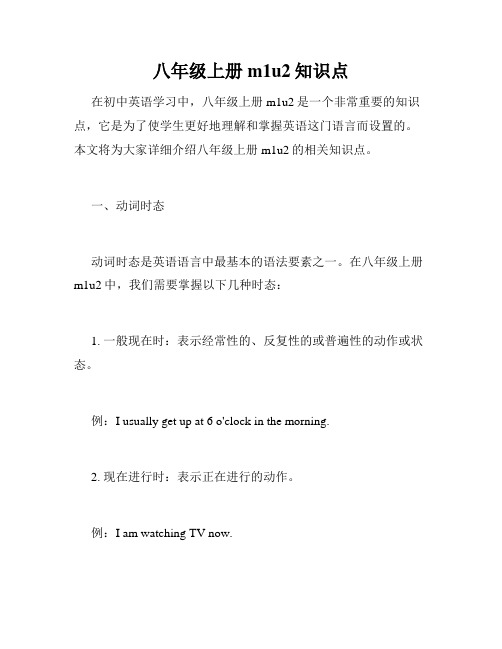 八年级上册 m1u2 知识点

在初中英语学习中，八年级上册 m1u2 是一个非常重要的知识点，它是为了使学生更好地理解和掌握英语这门语言而设置的。本文将为大家详细介绍八年级上册 m1u2 的相关知识点。

一、动词时态

动词时态是英语语言中最基本的语法要素之一。在八年级上册 m1u2 中，我们需要掌握以下几种时态：

1. 一般现在时：表示经常性的、反复性的或普遍性的动作或状态。

例：I usually get up at 6 o'clock in the morning.

2. 现在进行时：表示正在进行的动作。

例：I am watching TV now.